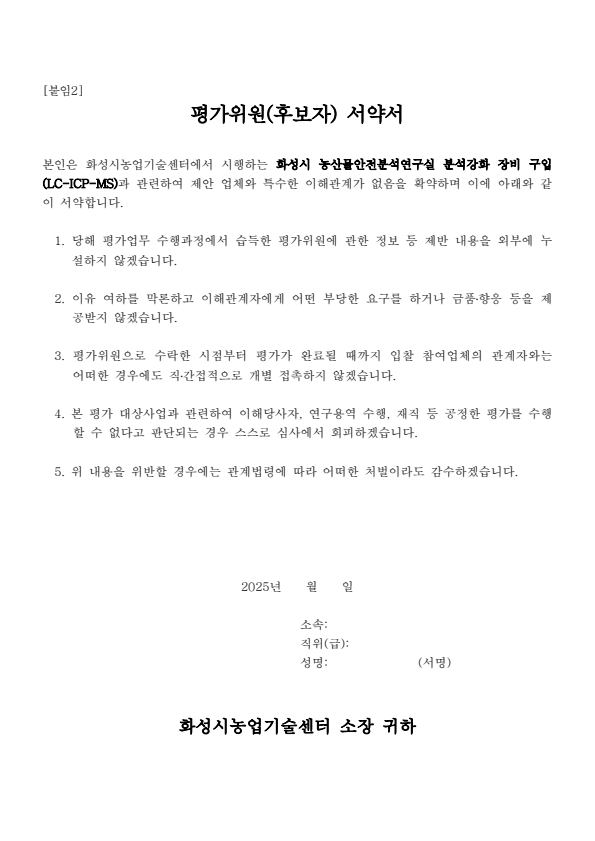 [붙임2]

평가위원(후보자) 서약서

본인은 화성시농업기술센터에서 시행하는 화성시 농산물안전분석연구실 분석강화 장비 구입(LC-ICP-MS)과 관련하여 제안 업체와 특수한 이해관계가 없음을 확약하며 이에 아래와 같이 서약합니다.

1. 당해 평가업무 수행과정에서 습득한 평가위원에 관한 정보 등 제반 내용을 외부에 누설하지 않겠습니다.

2. 이유 여하를 막론하고 이해관계자에게 어떤 부당한 요구를 하거나 금품·향응 등을 제공받지 않겠습니다.

3. 평가위원으로 수락한 시점부터 평가가 완료될 때까지 입찰 참여업체의 관계자와는 어떠한 경우에도 직·간접적으로 개별 접촉하지 않겠습니다.

4. 본 평가 대상사업과 관련하여 이해당사자, 연구용역 수행, 재직 등 공정한 평가를 수행할 수 없다고 판단되는 경우 스스로 심사에서 회피하겠습니다.

5. 위 내용을 위반할 경우에는 관계법령에 따라 어떠한 처벌이라도 감수하겠습니다.

2025년 월 일

소속:
직위(급):
성명: (서명)

화성시농업기술센터 소장 귀하